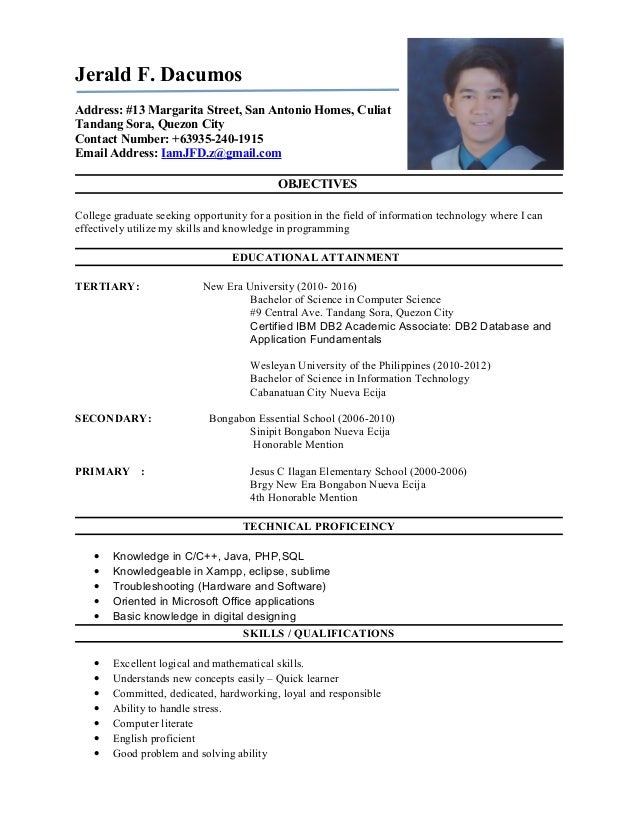 Jerald F. Dacumos

Address: #13 Margarita Street, San Antonio Homes, Culiat Tandang Sora, Quezon City
Contact Number: +63935-240-1915
Email Address: IamJFD.z@gmail.com

OBJECTIVES

College graduate seeking opportunity for a position in the field of information technology where I can effectively utilize my skills and knowledge in programming

EDUCATIONAL ATTAINMENT

TERTIARY: New Era University (2010- 2016)
Bachelor of Science in Computer Science
#9 Central Ave. Tandang Sora, Quezon City
Certified IBM DB2 Academic Associate: DB2 Database and Application Fundamentals

Wesleyan University of the Philippines (2010-2012)
Bachelor of Science in Information Technology
Cabanatuan City Nueva Ecija

SECONDARY: Bongabon Essential School (2006-2010)
Sinipit Bongabon Nueva Ecija
Honorable Mention

PRIMARY : Jesus C Ilagan Elementary School (2000-2006)
Brgy New Era Bongabon Nueva Ecija
4th Honorable Mention

TECHNICAL PROFICEINCY

• Knowledge in C/C++, Java, PHP,SQL
• Knowledgeable in Xampp, eclipse, sublime
• Troubleshooting (Hardware and Software)
• Oriented in Microsoft Office applications
• Basic knowledge in digital designing

SKILLS / QUALIFICATIONS

• Excellent logical and mathematical skills.
• Understands new concepts easily – Quick learner
• Committed, dedicated, hardworking, loyal and responsible
• Ability to handle stress.
• Computer literate
• English proficient
• Good problem and solving ability